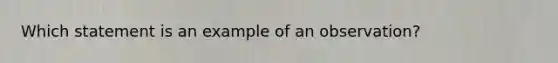 Which statement is an example of an observation?